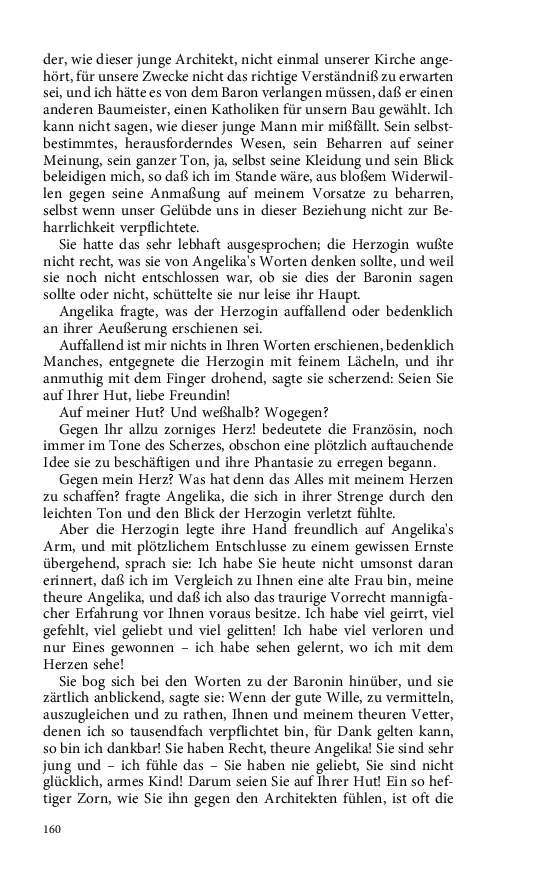 der, wie dieser junge Architekt, nicht einmal unserer Kirche angehört, für unsere Zwecke nicht das richtige Verständniß zu erwarten sei, und ich hätte es von dem Baron verlangen müssen, daß er einen anderen Baumeister, einen Katholiken für unsern Bau gewählt. Ich kann nicht sagen, wie dieser junge Mann mir mißfällt. Sein selbstbestimmtes, herausforderndes Wesen, sein Beharren auf seiner Meinung, sein ganzer Ton, ja, selbst seine Kleidung und sein Blick beleidigen mich, so daß ich im Stande wäre, aus bloßem Widerwillen gegen seine Anmaßung auf meinem Vorsatze zu beharren, selbst wenn unser Gelübde uns in dieser Beziehung nicht zur Beharrlichkeit verpflichtete.

Sie hatte das sehr lebhaft ausgesprochen; die Herzogin wußte nicht recht, was sie von Angelika's Worten denken sollte, und weil sie noch nicht entschlossen war, ob sie dies der Baronin sagen sollte oder nicht, schüttelte sie nur leise ihr Haupt.

Angelika fragte, was der Herzogin auffallend oder bedenklich an ihrer Aeußerung erschienen sei.

Auffallend ist mir nichts in Ihren Worten erschienen, bedenklich Manches, entgegnete die Herzogin mit feinem Lächeln, und ihr anmuthig mit dem Finger drohend, sagte sie scherzend: Seien Sie auf Ihrer Hut, liebe Freundin!

Auf meiner Hut? Und weßhalb? Wogegen?

Gegen Ihr allzu zorniges Herz! bedeutete die Französin, noch immer im Tone des Scherzes, obschon eine plötzlich auftauchende Idee sie zu beschäftigen und ihre Phantasie zu erregen begann.

Gegen mein Herz? Was hat denn das Alles mit meinem Herzen zu schaffen? fragte Angelika, die sich in ihrer Strenge durch den leichten Ton und den Blick der Herzogin verletzt fühlte.

Aber die Herzogin legte ihre Hand freundlich auf Angelika's Arm, und mit plötzlichem Entschlusse zu einem gewissen Ernste übergehend, sprach sie: Ich habe Sie heute nicht umsonst daran erinnert, daß ich im Vergleich zu Ihnen eine alte Frau bin, meine theure Angelika, und daß ich also das traurige Vorrecht mannigfacher Erfahrung vor Ihnen voraus besitze. Ich habe viel geirrt, viel gefehlt, viel geliebt und viel gelitten! Ich habe viel verloren und nur Eines gewonnen – ich habe sehen gelernt, wo ich mit dem Herzen sehe!

Sie bog sich bei den Worten zu der Baronin hinüber, und sie zärtlich anblickend, sagte sie: Wenn der gute Wille, zu vermitteln, auszugleichen und zu rathen, Ihnen und meinem theuren Vetter, denen ich so tausendfach verpflichtet bin, für Dank gelten kann, so bin ich dankbar! Sie haben Recht, theure Angelika! Sie sind sehr jung und – ich fühle das – Sie haben nie geliebt, Sie sind nicht glücklich, armes Kind! Darum seien Sie auf Ihrer Hut! Ein so heftiger Zorn, wie Sie ihn gegen den Architekten fühlen, ist oft die

160